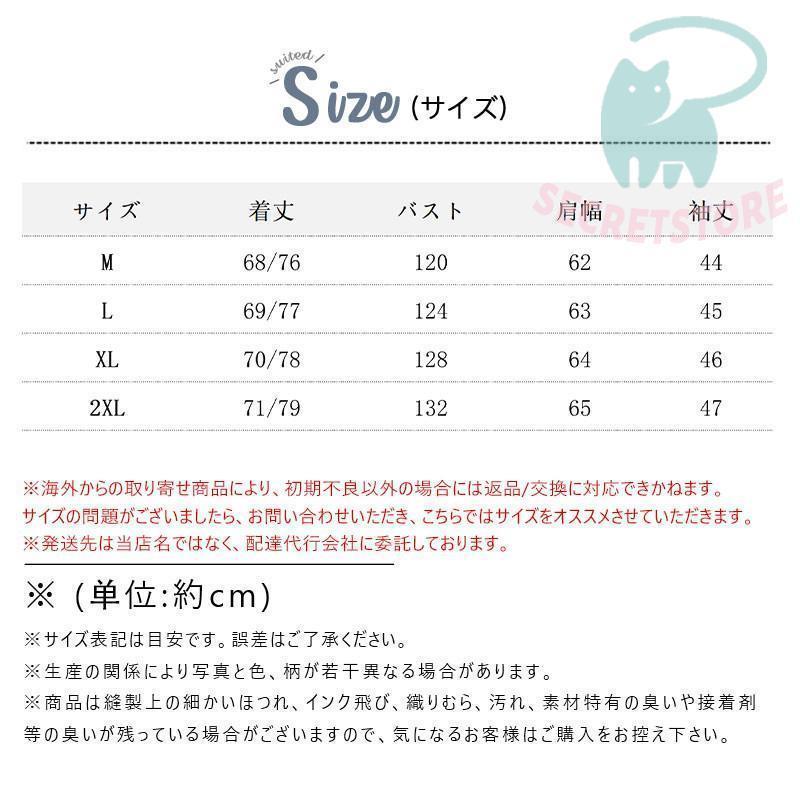 suited
Size (サイズ)

SECRETSTORE

| サイズ | 着丈 | バスト | 肩幅 | 袖丈 |
|---|---|---|---|---|
| M | 68/76 | 120 | 62 | 44 |
| L | 69/77 | 124 | 63 | 45 |
| XL | 70/78 | 128 | 64 | 46 |
| 2XL | 71/79 | 132 | 65 | 47 |

※海外からの取り寄せ商品により、初期不良以外の場合には返品/交換に対応できかねます。
サイズの問題がございましたら、お問い合わせいただき、こちらではサイズをオススメさせていただきます。
※発送先は当店名ではなく、配達代行会社に委託しております。

※（単位:約cm）

※サイズ表記は目安です。誤差はご了承ください。
※生産の関係により写真と色、柄が若干異なる場合があります。
※商品は縫製上の細かいほつれ、インク飛び、織りむら、汚れ、素材特有の臭いや接着剤等の臭いが残っている場合がございますので、気になるお客様はご購入をお控え下さい。